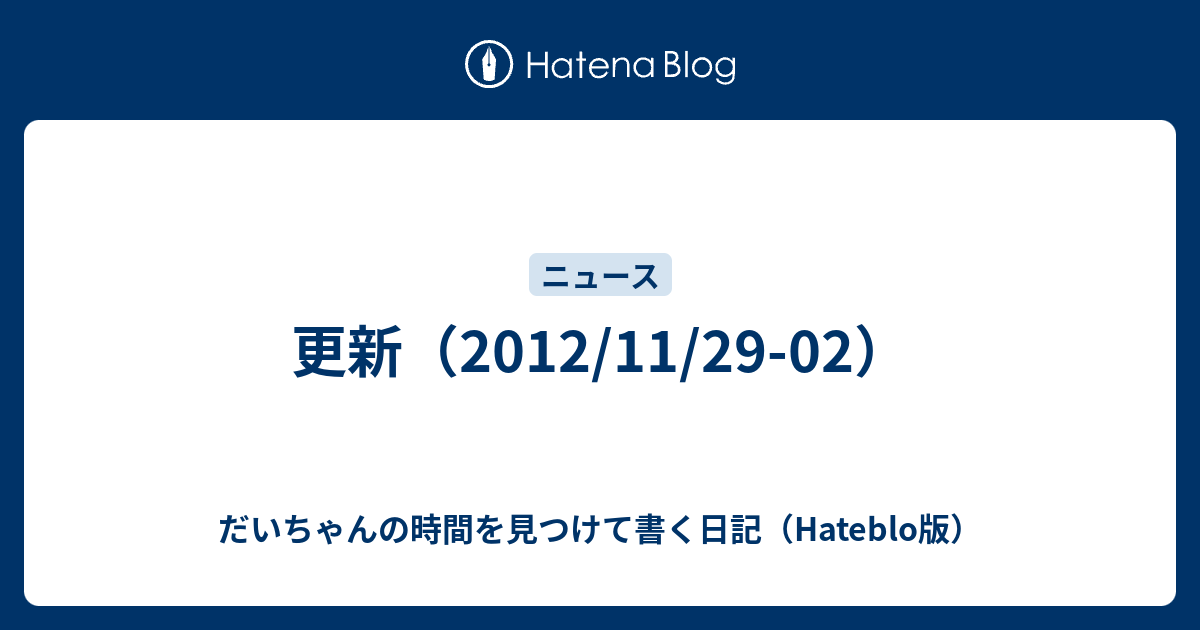 Hatena Blog

ニュース

更新（2012/11/29-02）

だいちゃんの時間を見つけて書く日記（Hateblo版）